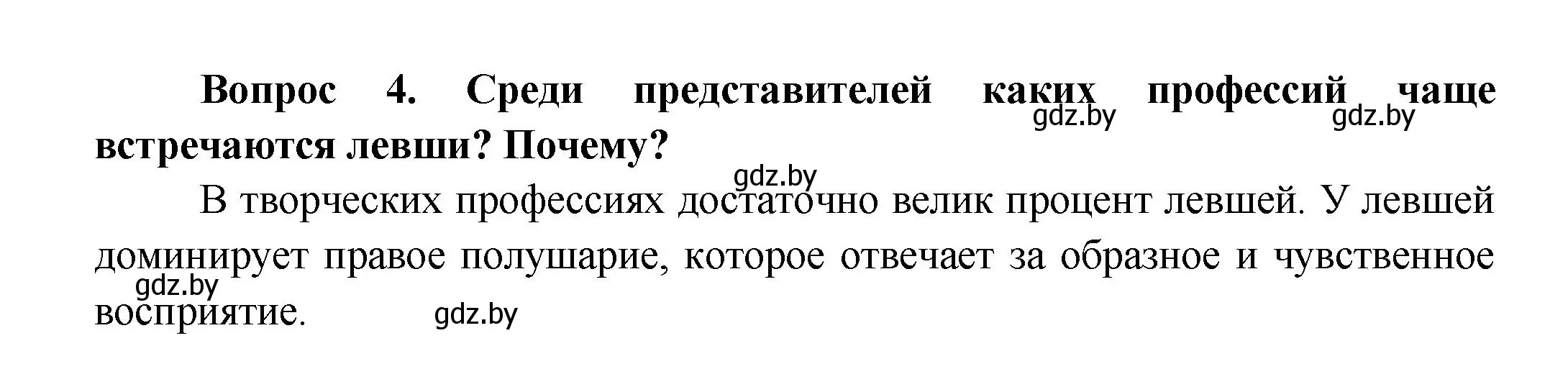 Вопрос 4. Среди представителей каких профессий чаще встречаются левши? Почему?

gdz.by gdz.by gdz.by

В творческих профессиях достаточно велик процент левшей. У левшей доминирует правое полушарие, которое отвечает за образное и чувственное восприятие.

gdz.by gdz.by